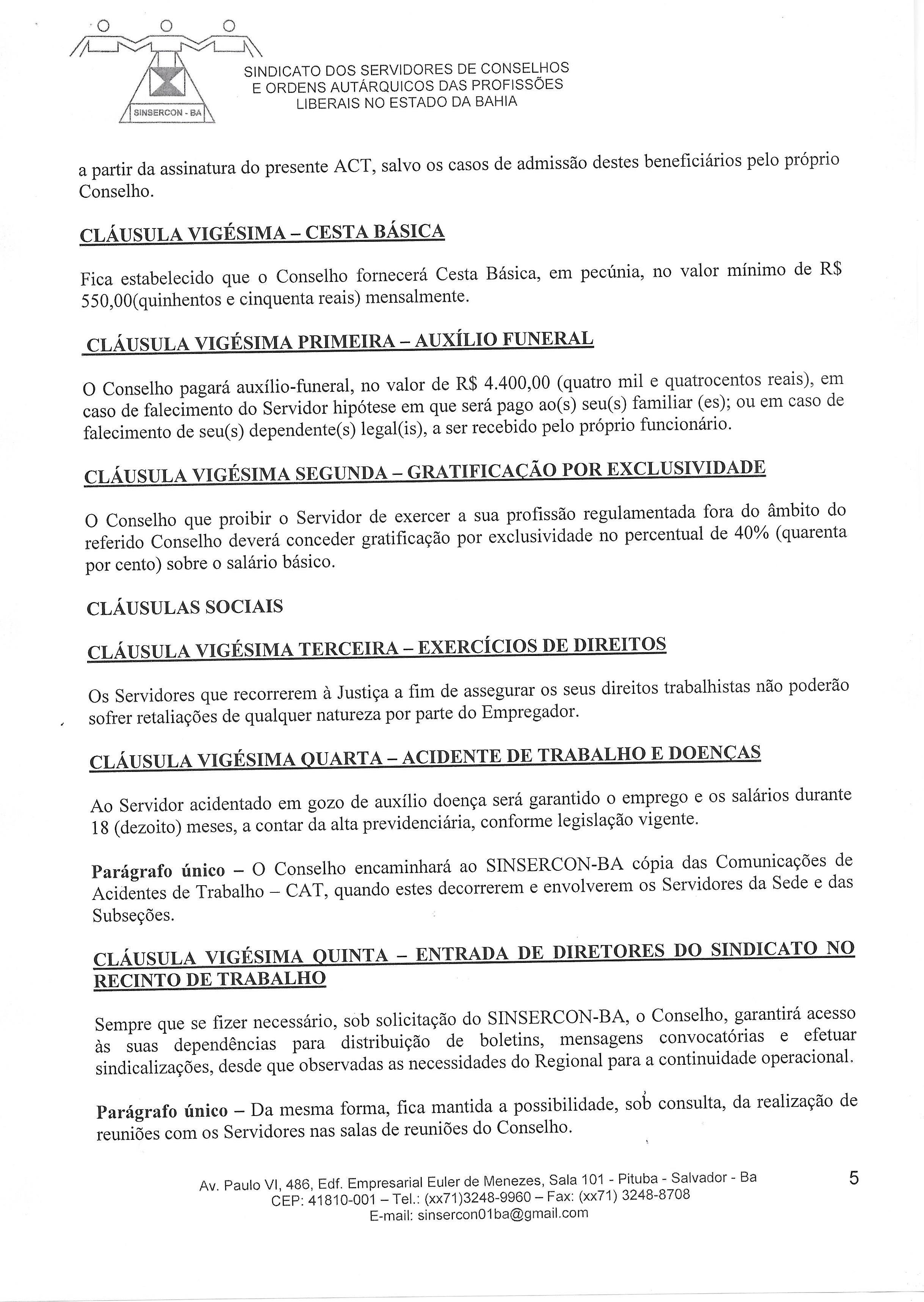 SINSERCON - BA

SINDICATO DOS SERVIDORES DE CONSELHOS E ORDENS AUTÁRQUICOS DAS PROFISSÕES LIBERAIS NO ESTADO DA BAHIA

a partir da assinatura do presente ACT, salvo os casos de admissão destes beneficiários pelo próprio Conselho.

CLÁUSULA VIGÉSIMA – CESTA BÁSICA

Fica estabelecido que o Conselho fornecerá Cesta Básica, em pecúnia, no valor mínimo de R$ 550,00(quinhentos e cinquenta reais) mensalmente.

CLÁUSULA VIGÉSIMA PRIMEIRA – AUXÍLIO FUNERAL

O Conselho pagará auxílio-funeral, no valor de R$ 4.400,00 (quatro mil e quatrocentos reais), em caso de falecimento do Servidor hipótese em que será pago ao(s) seu(s) familiar (es); ou em caso de falecimento de seu(s) dependente(s) legal(is), a ser recebido pelo próprio funcionário.

CLÁUSULA VIGÉSIMA SEGUNDA – GRATIFICAÇÃO POR EXCLUSIVIDADE

O Conselho que proibir o Servidor de exercer a sua profissão regulamentada fora do âmbito do referido Conselho deverá conceder gratificação por exclusividade no percentual de 40% (quarenta por cento) sobre o salário básico.

CLÁUSULAS SOCIAIS

CLÁUSULA VIGÉSIMA TERCEIRA – EXERCÍCIOS DE DIREITOS

Os Servidores que recorrerem à Justiça a fim de assegurar os seus direitos trabalhistas não poderão sofrer retaliações de qualquer natureza por parte do Empregador.

CLÁUSULA VIGÉSIMA QUARTA – ACIDENTE DE TRABALHO E DOENÇAS

Ao Servidor acidentado em gozo de auxílio doença será garantido o emprego e os salários durante 18 (dezoito) meses, a contar da alta previdenciária, conforme legislação vigente.

Parágrafo único – O Conselho encaminhará ao SINSERCON-BA cópia das Comunicações de Acidentes de Trabalho – CAT, quando estes decorrerem e envolverem os Servidores da Sede e das Subseções.

CLÁUSULA VIGÉSIMA QUINTA – ENTRADA DE DIRETORES DO SINDICATO NO RECINTO DE TRABALHO

Sempre que se fizer necessário, sob solicitação do SINSERCON-BA, o Conselho, garantirá acesso às suas dependências para distribuição de boletins, mensagens convocatórias e efetuar sindicalizações, desde que observadas as necessidades do Regional para a continuidade operacional.

Parágrafo único – Da mesma forma, fica mantida a possibilidade, sob consulta, da realização de reuniões com os Servidores nas salas de reuniões do Conselho.

Av. Paulo VI, 486, Edf. Empresarial Euler de Menezes, Sala 101 - Pituba - Salvador - Ba
CEP: 41810-001 – Tel.: (xx71)3248-9960 – Fax: (xx71) 3248-8708
E-mail: sinsercon01ba@gmail.com

5